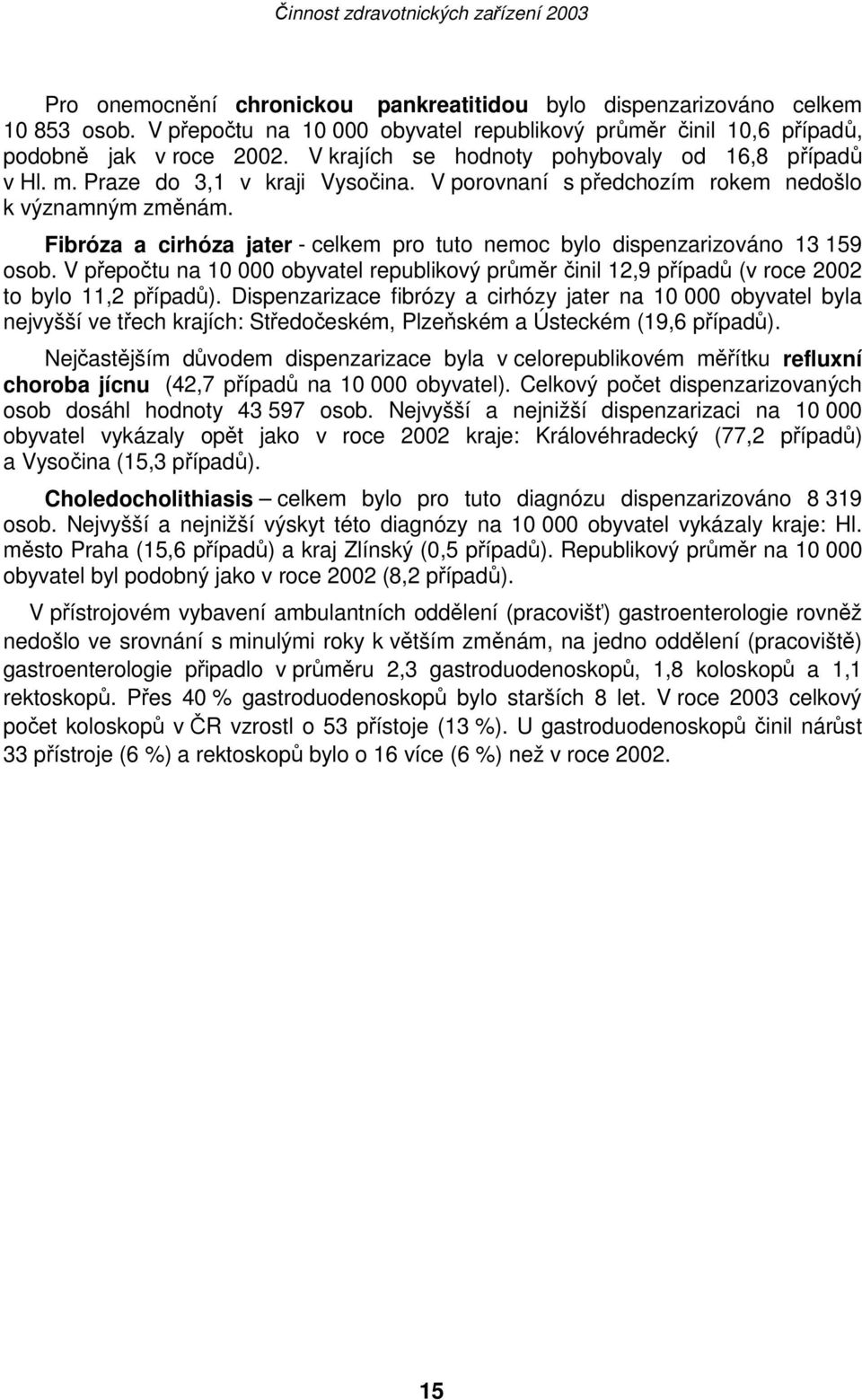 Činnost zdravotnických zařízení 2003

Pro onemocnění chronickou pankreatitidou bylo dispenzarizováno celkem 10 853 osob. V přepočtu na 10 000 obyvatel republikový průměr činil 10,6 případů, podobně jak v roce 2002. V krajích se hodnoty pohybovaly od 16,8 případů v Hl. m. Praze do 3,1 v kraji Vysočina. V porovnaní s předchozím rokem nedošlo k významným změnám.

Fibróza a cirhóza jater - celkem pro tuto nemoc bylo dispenzarizováno 13 159 osob. V přepočtu na 10 000 obyvatel republikový průměr činil 12,9 případů (v roce 2002 to bylo 11,2 případů). Dispenzarizace fibrózy a cirhózy jater na 10 000 obyvatel byla nejvyšší ve třech krajích: Středočeském, Plzeňském a Ústeckém (19,6 případů).

Nejčastějším důvodem dispenzarizace byla v celorepublikovém měřítku refluxní choroba jícnu (42,7 případů na 10 000 obyvatel). Celkový počet dispenzarizovaných osob dosáhl hodnoty 43 597 osob. Nejvyšší a nejnižší dispenzarizaci na 10 000 obyvatel vykázaly opět jako v roce 2002 kraje: Královéhradecký (77,2 případů) a Vysočina (15,3 případů).

Choledocholithiasis – celkem bylo pro tuto diagnózu dispenzarizováno 8 319 osob. Nejvyšší a nejnižší výskyt této diagnózy na 10 000 obyvatel vykázaly kraje: Hl. město Praha (15,6 případů) a kraj Zlínský (0,5 případů). Republikový průměr na 10 000 obyvatel byl podobný jako v roce 2002 (8,2 případů).

V přístrojovém vybavení ambulantních oddělení (pracovišť) gastroenterologie rovněž nedošlo ve srovnání s minulými roky k větším změnám, na jedno oddělení (pracoviště) gastroenterologie připadlo v průměru 2,3 gastroduodenoskopů, 1,8 koloskopů a 1,1 rektoskopů. Přes 40 % gastroduodenoskopů bylo starších 8 let. V roce 2003 celkový počet koloskopů v ČR vzrostl o 53 přístoje (13 %). U gastroduodenoskopů činil nárůst 33 přístroje (6 %) a rektoskopů bylo o 16 více (6 %) než v roce 2002.

15